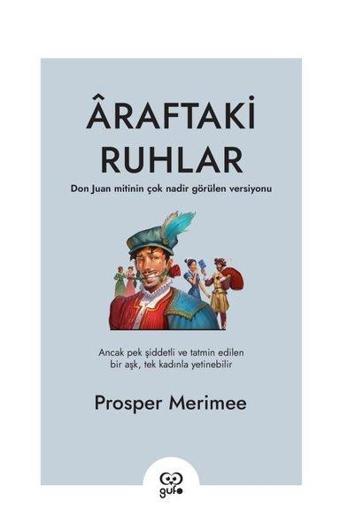 ÂRAFTAKİ RUHLAR

Don Juan mitinin çok nadir görülen versiyonu

Ancak pek şiddetli ve tatmin edilen bir aşk, tek kadınla yetinebilir

Prosper Merimee

gufo